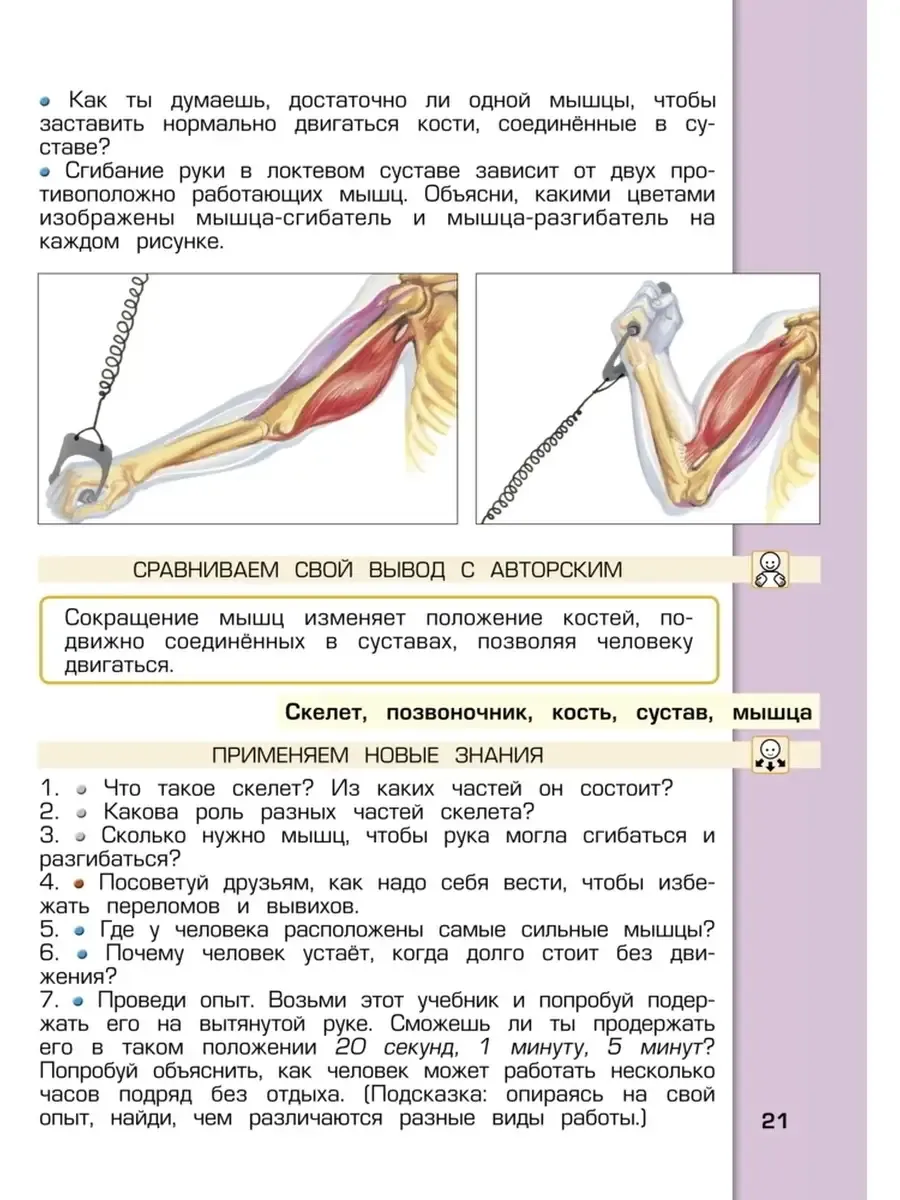 • Как ты думаешь, достаточно ли одной мышцы, чтобы заставить нормально двигаться кости, соединённые в суставе?
• Сгибание руки в локтевом суставе зависит от двух противоположно работающих мышц. Объясни, какими цветами изображены мышца-сгибатель и мышца-разгибатель на каждом рисунке.

СРАВНИВАЕМ СВОЙ ВЫВОД С АВТОРСКИМ

Сокращение мышц изменяет положение костей, подвижно соединённых в суставах, позволяя человеку двигаться.

Скелет, позвоночник, кость, сустав, мышца

ПРИМЕНЯЕМ НОВЫЕ ЗНАНИЯ

1. • Что такое скелет? Из каких частей он состоит?
2. • Какова роль разных частей скелета?
3. • Сколько нужно мышц, чтобы рука могла сгибаться и разгибаться?
4. • Посоветуй друзьям, как надо себя вести, чтобы избежать переломов и вывихов.
5. • Где у человека расположены самые сильные мышцы?
6. • Почему человек устаёт, когда долго стоит без движения?
7. • Проведи опыт. Возьми этот учебник и попробуй подержать его на вытянутой руке. Сможешь ли ты продержать его в таком положении 20 секунд, 1 минуту, 5 минут? Попробуй объяснить, как человек может работать несколько часов подряд без отдыха. (Подсказка: опираясь на свой опыт, найди, чем различаются разные виды работы.)

21